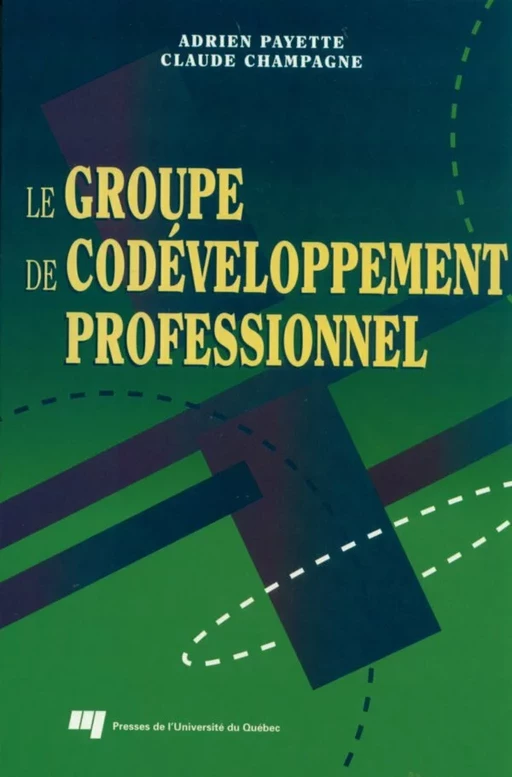 ADRIEN PAYETTE
CLAUDE CHAMPAGNE

LE GROUPE
DE CODÉVELOPPEMENT
PROFESSIONNEL

Presses de l'Université du Québec